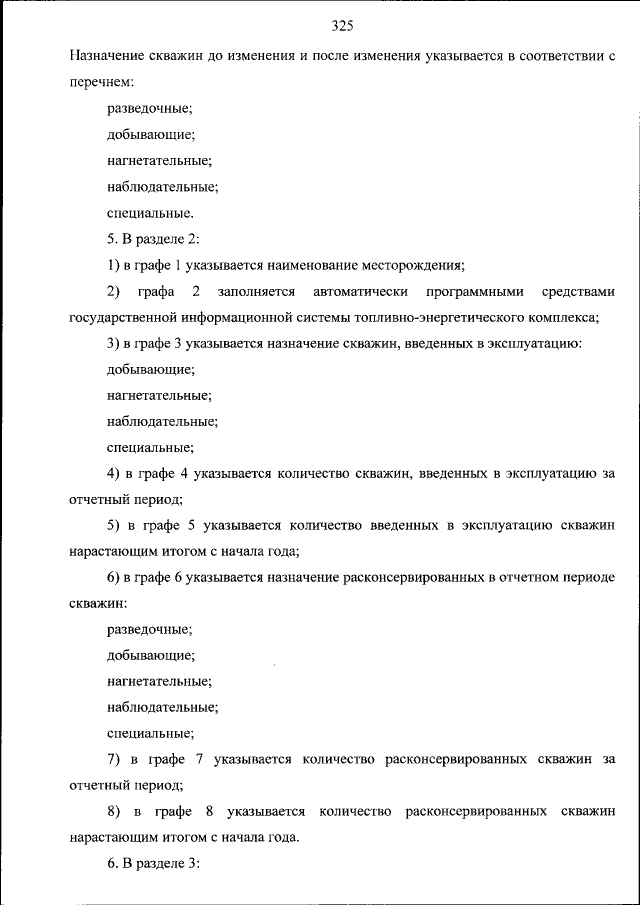 325

Назначение скважин до изменения и после изменения указывается в соответствии с перечнем:

разведочные;

добывающие;

нагнетательные;

наблюдательные;

специальные.

5. В разделе 2:

1) в графе 1 указывается наименование месторождения;

2) графа 2 заполняется автоматически программными средствами государственной информационной системы топливно-энергетического комплекса;

3) в графе 3 указывается назначение скважин, введенных в эксплуатацию:

добывающие;

нагнетательные;

наблюдательные;

специальные;

4) в графе 4 указывается количество скважин, введенных в эксплуатацию за отчетный период;

5) в графе 5 указывается количество введенных в эксплуатацию скважин нарастающим итогом с начала года;

6) в графе 6 указывается назначение расконсервированных в отчетном периоде скважин:

разведочные;

добывающие;

нагнетательные;

наблюдательные;

специальные;

7) в графе 7 указывается количество расконсервированных скважин за отчетный период;

8) в графе 8 указывается количество расконсервированных скважин нарастающим итогом с начала года.

6. В разделе 3: